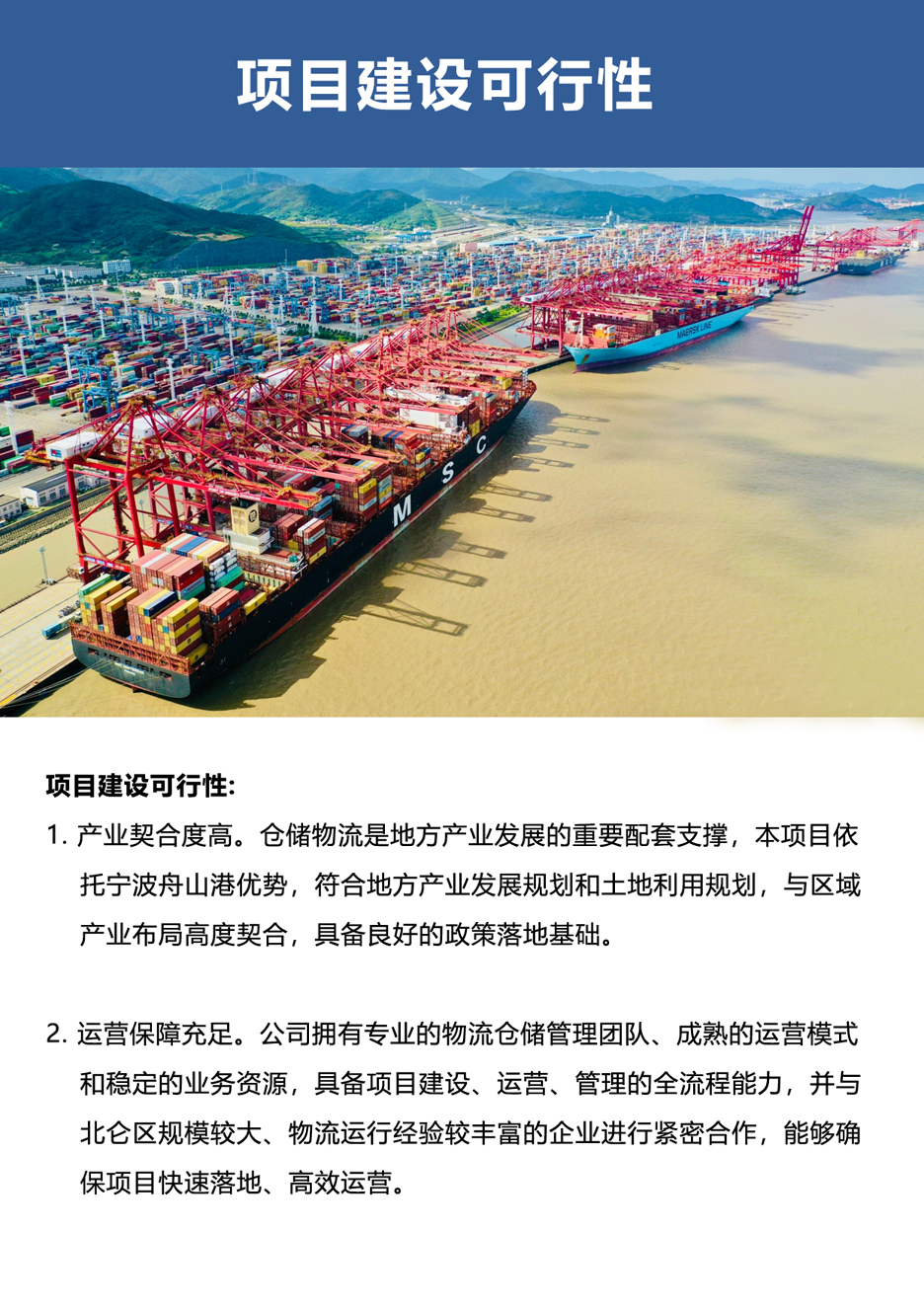 项目建设可行性

项目建设可行性:

1.产业契合度高。仓储物流是地方产业发展的重要配套支撑，本项目依托宁波舟山港优势，符合地方产业发展规划和土地利用规划，与区域产业布局高度契合，具备良好的政策落地基础。

2.运营保障充足。公司拥有专业的物流仓储管理团队、成熟的运营模式和稳定的业务资源，具备项目建设、运营、管理的全流程能力，并与北仑区规模较大、物流运行经验较丰富的企业进行紧密合作，能够确保项目快速落地、高效运营。